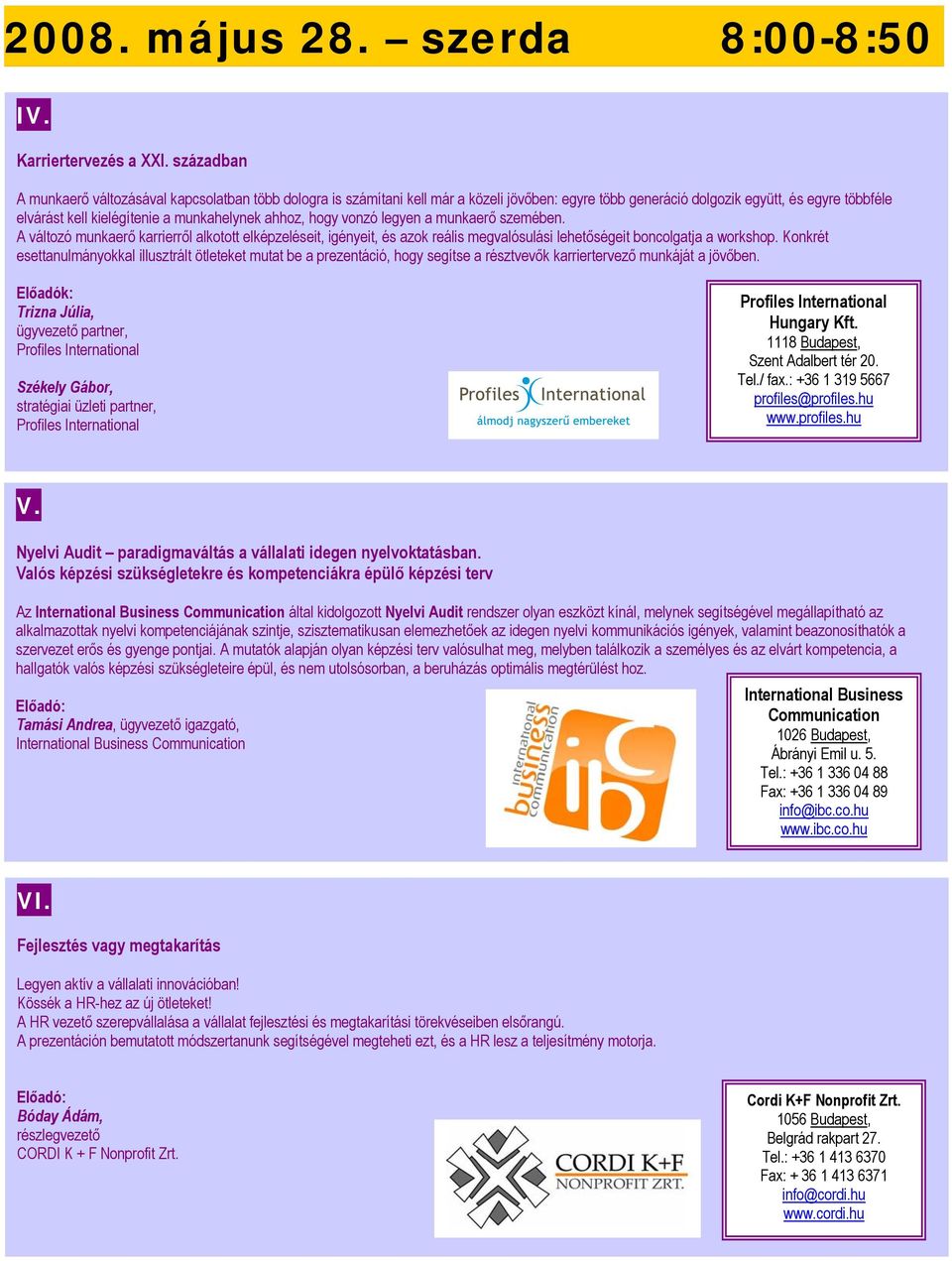 2008. május 28. – szerda 8:00-8:50

IV.

Karriertervezés a XXI. században

A munkaerő változásával kapcsolatban több dologra is számítani kell már a közeli jövőben: egyre több generáció dolgozik együtt, és egyre többféle elvárást kell kielégítenie a munkahelynek ahhoz, hogy vonzó legyen a munkaerő szemében.
A változó munkaerő karrierről alkotott elképzeléseit, igényeit, és azok reális megvalósulási lehetőségeit boncolgatja a workshop. Konkrét esettanulmányokkal illusztrált ötleteket mutat be a prezentáció, hogy segítse a résztvevők karriertervező munkáját a jövőben.

Előadók:
Trizna Júlia,
ügyvezető partner,
Profiles International

Székely Gábor,
stratégiai üzleti partner,
Profiles International

Profiles International
álmodj nagyszerű embereket

Profiles International Hungary Kft.
1118 Budapest,
Szent Adalbert tér 20.
Tel./ fax.: +36 1 319 5667
profiles@profiles.hu
www.profiles.hu

V.

Nyelvi Audit – paradigmaváltás a vállalati idegen nyelvoktatásban.
Valós képzési szükségletekre és kompetenciákra épülő képzési terv

Az International Business Communication által kidolgozott Nyelvi Audit rendszer olyan eszközt kínál, melynek segítségével megállapítható az alkalmazottak nyelvi kompetenciájának szintje, szisztematikusan elemezhetőek az idegen nyelvi kommunikációs igények, valamint beazonosíthatók a szervezet erős és gyenge pontjai. A mutatók alapján olyan képzési terv valósulhat meg, melyben találkozik a személyes és az elvárt kompetencia, a hallgatók valós képzési szükségleteire épül, és nem utolsósorban, a beruházás optimális megtérülést hoz.

Előadó:
Tamási Andrea, ügyvezető igazgató,
International Business Communication

international business communication ibc

International Business Communication
1026 Budapest,
Ábrányi Emil u. 5.
Tel.: +36 1 336 04 88
Fax: +36 1 336 04 89
info@ibc.co.hu
www.ibc.co.hu

VI.

Fejlesztés vagy megtakarítás

Legyen aktív a vállalati innovációban!
Kössék a HR-hez az új ötleteket!
A HR vezető szerepvállalása a vállalat fejlesztési és megtakarítási törekvéseiben elsőrangú.
A prezentáción bemutatott módszertanunk segítségével megteheti ezt, és a HR lesz a teljesítmény motorja.

Előadó:
Bóday Ádám,
részlegvezető
CORDI K + F Nonprofit Zrt.

CORDI K+F NONPROFIT ZRT.

Cordi K+F Nonprofit Zrt.
1056 Budapest,
Belgrád rakpart 27.
Tel.: +36 1 413 6370
Fax: + 36 1 413 6371
info@cordi.hu
www.cordi.hu